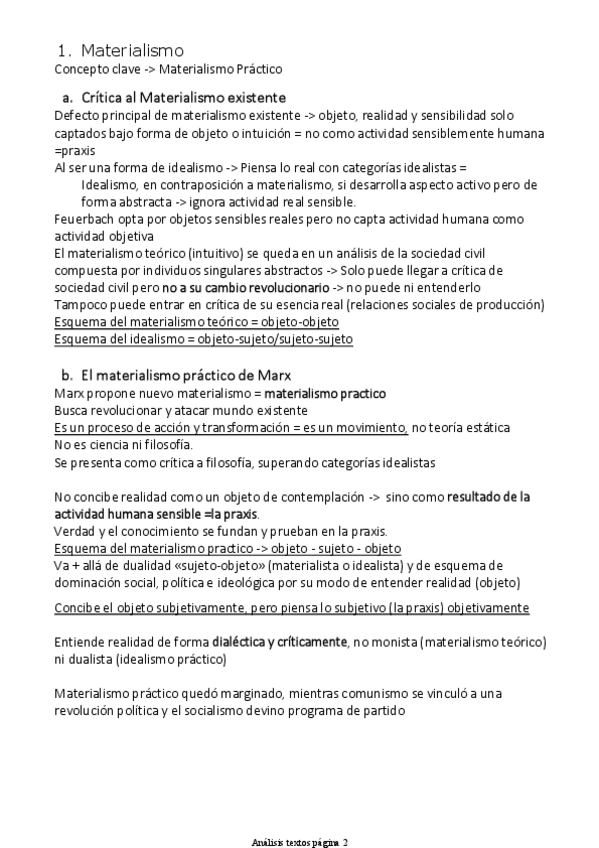 1. Materialismo
Concepto clave -> Materialismo Práctico

a. Crítica al Materialismo existente
Defecto principal de materialismo existente -> objeto, realidad y sensibilidad solo captados bajo forma de objeto o intuición = no como actividad sensiblemente humana =praxis
Al ser una forma de idealismo -> Piensa lo real con categorías idealistas =
Idealismo, en contraposición a materialismo, si desarrolla aspecto activo pero de forma abstracta -> ignora actividad real sensible.
Feuerbach opta por objetos sensibles reales pero no capta actividad humana como actividad objetiva
El materialismo teórico (intuitivo) se queda en un análisis de la sociedad civil compuesta por individuos singulares abstractos -> Solo puede llegar a crítica de sociedad civil pero no a su cambio revolucionario -> no puede ni entenderlo
Tampoco puede entrar en crítica de su esencia real (relaciones sociales de producción)
Esquema del materialismo teórico = objeto-objeto
Esquema del idealismo = objeto-sujeto/sujeto-sujeto

b. El materialismo práctico de Marx
Marx propone nuevo materialismo = materialismo practico
Busca revolucionar y atacar mundo existente
Es un proceso de acción y transformación = es un movimiento, no teoría estática
No es ciencia ni filosofía.
Se presenta como crítica a filosofía, superando categorías idealistas

No concibe realidad como un objeto de contemplación -> sino como resultado de la actividad humana sensible =la praxis.
Verdad y el conocimiento se fundan y prueban en la praxis.
Esquema del materialismo practico -> objeto - sujeto - objeto
Va + allá de dualidad «sujeto-objeto» (materialista o idealista) y de esquema de dominación social, política e ideológica por su modo de entender realidad (objeto)

Concibe el objeto subjetivamente, pero piensa lo subjetivo (la praxis) objetivamente

Entiende realidad de forma dialéctica y críticamente, no monista (materialismo teórico) ni dualista (idealismo práctico)

Materialismo práctico quedó marginado, mientras comunismo se vinculó a una revolución política y el socialismo devino programa de partido

Análisis textos página 2